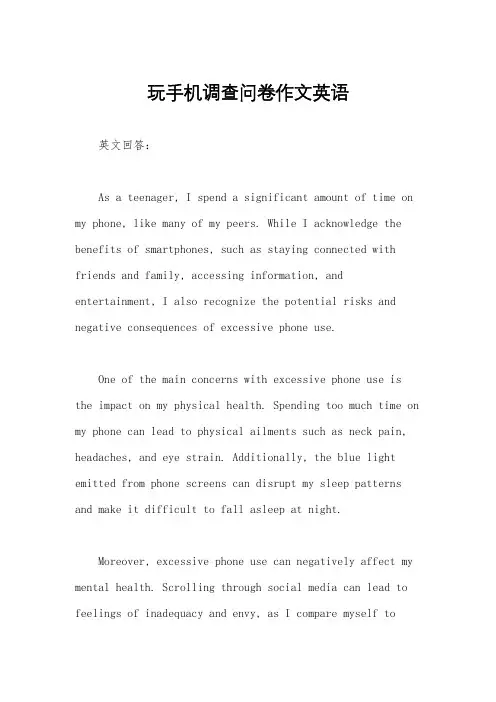 玩手机调查问卷作文英语

英文回答：

As a teenager, I spend a significant amount of time on my phone, like many of my peers. While I acknowledge the benefits of smartphones, such as staying connected with friends and family, accessing information, and entertainment, I also recognize the potential risks and negative consequences of excessive phone use.

One of the main concerns with excessive phone use is the impact on my physical health. Spending too much time on my phone can lead to physical ailments such as neck pain, headaches, and eye strain. Additionally, the blue light emitted from phone screens can disrupt my sleep patterns and make it difficult to fall asleep at night.

Moreover, excessive phone use can negatively affect my mental health. Scrolling through social media can lead to feelings of inadequacy and envy, as I compare myself to